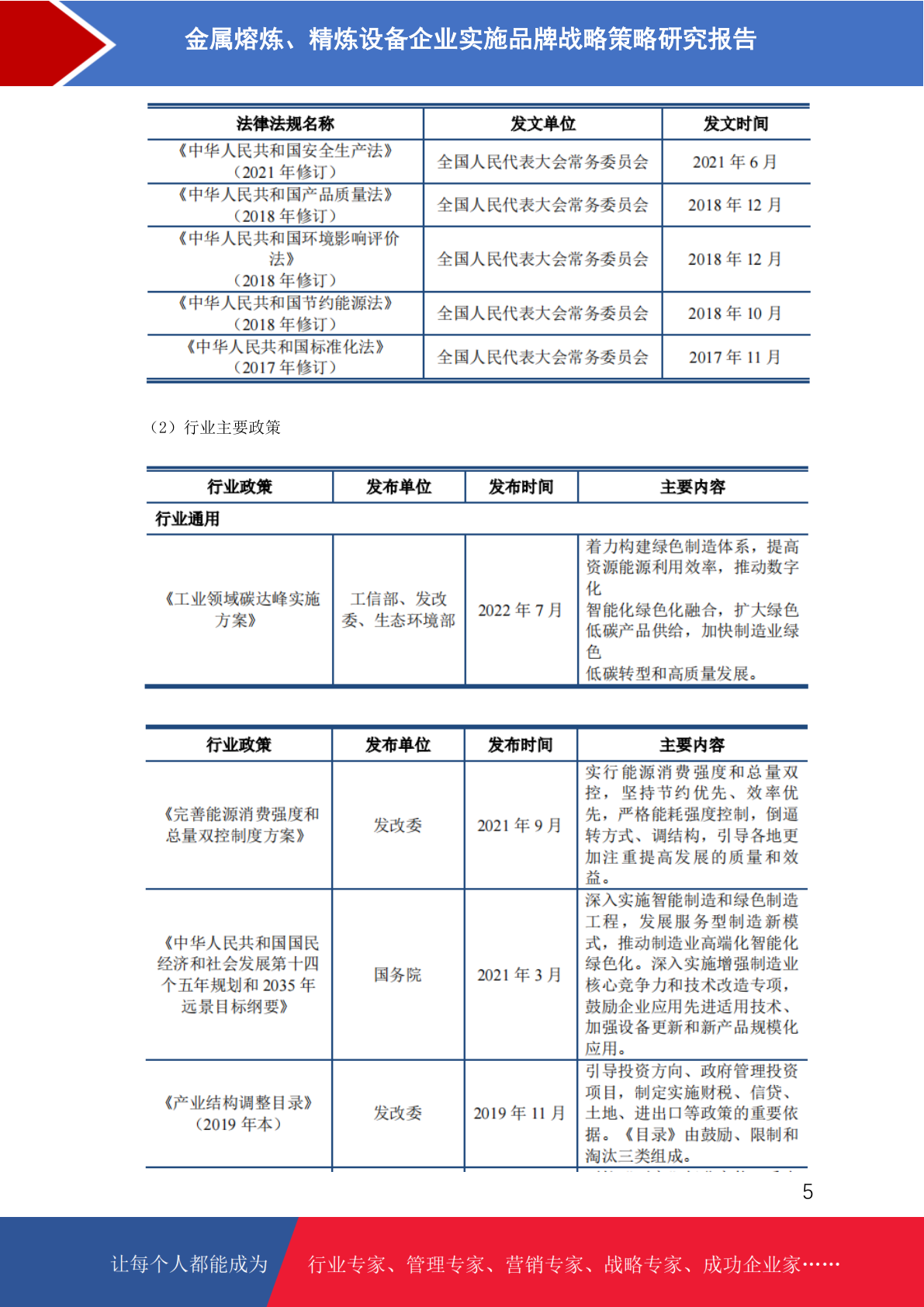 金属熔炼、精炼设备企业实施品牌战略策略研究报告

| 法律法规名称 | 发文单位 | 发文时间 |
|---|---|---|
| 《中华人民共和国安全生产法》（2021 年修订） | 全国人民代表大会常务委员会 | 2021 年 6 月 |
| 《中华人民共和国产品质量法》（2018 年修订） | 全国人民代表大会常务委员会 | 2018 年 12 月 |
| 《中华人民共和国环境影响评价法》（2018 年修订） | 全国人民代表大会常务委员会 | 2018 年 12 月 |
| 《中华人民共和国节约能源法》（2018 年修订） | 全国人民代表大会常务委员会 | 2018 年 10 月 |
| 《中华人民共和国标准化法》（2017 年修订） | 全国人民代表大会常务委员会 | 2017 年 11 月 |

（2）行业主要政策

| 行业政策 | 发布单位 | 发布时间 | 主要内容 |
|---|---|---|---|
| 行业通用 | | | |
| 《工业领域碳达峰实施方案》 | 工信部、发改委、生态环境部 | 2022 年 7 月 | 着力构建绿色制造体系，提高资源能源利用效率，推动数字化智能化绿色化融合，扩大绿色低碳产品供给，加快制造业绿色低碳转型和高质量发展。 |

| 行业政策 | 发布单位 | 发布时间 | 主要内容 |
|---|---|---|---|
| 《完善能源消费强度和总量双控制度方案》 | 发改委 | 2021 年 9 月 | 实行能源消费强度和总量双控，坚持节约优先、效率优先，严格能耗强度控制，倒逼转方式、调结构，引导各地更加注重提高发展的质量和效益。 |
| 《中华人民共和国国民经济和社会发展第十四个五年规划和 2035 年远景目标纲要》 | 国务院 | 2021 年 3 月 | 深入实施智能制造和绿色制造工程，发展服务型制造新模式，推动制造业高端化智能化绿色化。深入实施增强制造业核心竞争力和技术改造专项，鼓励企业应用先进适用技术、加强设备更新和新产品规模化应用。 |
| 《产业结构调整目录》（2019 年本） | 发改委 | 2019 年 11 月 | 引导投资方向、政府管理投资项目，制定实施财税、信贷、土地、进出口等政策的重要依据。《目录》由鼓励、限制和淘汰三类组成。 |

5

让每个人都能成为 行业专家、管理专家、营销专家、战略专家、成功企业家……